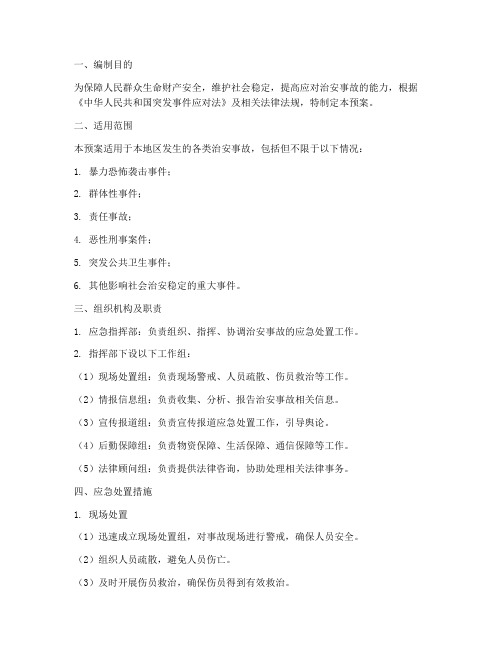 一、编制目的

为保障人民群众生命财产安全，维护社会稳定，提高应对治安事故的能力，根据《中华人民共和国突发事件应对法》及相关法律法规，特制定本预案。

二、适用范围

本预案适用于本地区发生的各类治安事故，包括但不限于以下情况：

1. 暴力恐怖袭击事件；

2. 群体性事件；

3. 责任事故；

4. 恶性刑事案件；

5. 突发公共卫生事件；

6. 其他影响社会治安稳定的重大事件。

三、组织机构及职责

1. 应急指挥部：负责组织、指挥、协调治安事故的应急处置工作。

2. 指挥部下设以下工作组：

（1）现场处置组：负责现场警戒、人员疏散、伤员救治等工作。

（2）情报信息组：负责收集、分析、报告治安事故相关信息。

（3）宣传报道组：负责宣传报道应急处置工作，引导舆论。

（4）后勤保障组：负责物资保障、生活保障、通信保障等工作。

（5）法律顾问组：负责提供法律咨询，协助处理相关法律事务。

四、应急处置措施

1. 现场处置

（1）迅速成立现场处置组，对事故现场进行警戒，确保人员安全。

（2）组织人员疏散，避免人员伤亡。

（3）及时开展伤员救治，确保伤员得到有效救治。